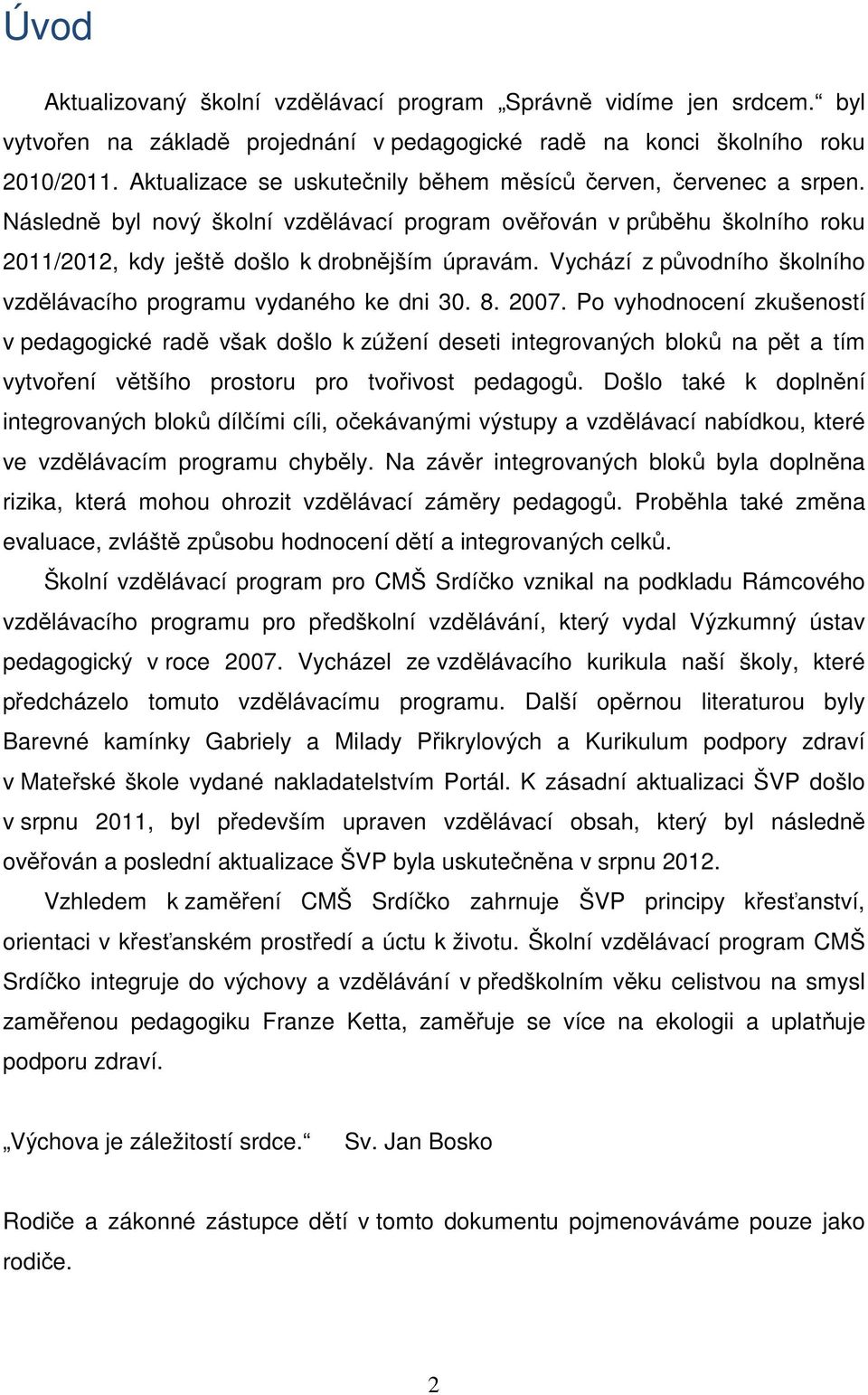 Úvod

Aktualizovaný školní vzdělávací program „Správně vidíme jen srdcem.“ byl vytvořen na základě projednání v pedagogické radě na konci školního roku 2010/2011. Aktualizace se uskutečnily během měsíců červen, červenec a srpen. Následně byl nový školní vzdělávací program ověřován v průběhu školního roku 2011/2012, kdy ještě došlo k drobnějším úpravám. Vychází z původního školního vzdělávacího programu vydaného ke dni 30. 8. 2007. Po vyhodnocení zkušeností v pedagogické radě však došlo k zúžení deseti integrovaných bloků na pět a tím vytvoření většího prostoru pro tvořivost pedagogů. Došlo také k doplnění integrovaných bloků dílčími cíli, očekávanými výstupy a vzdělávací nabídkou, které ve vzdělávacím programu chyběly. Na závěr integrovaných bloků byla doplněna rizika, která mohou ohrozit vzdělávací záměry pedagogů. Proběhla také změna evaluace, zvláště způsobu hodnocení dětí a integrovaných celků.

Školní vzdělávací program pro CMŠ Srdíčko vznikal na podkladu Rámcového vzdělávacího programu pro předškolní vzdělávání, který vydal Výzkumný ústav pedagogický v roce 2007. Vycházel ze vzdělávacího kurikula naší školy, které předcházelo tomuto vzdělávacímu programu. Další opěrnou literaturou byly Barevné kamínky Gabriely a Milady Přikrylových a Kurikulum podpory zdraví v Mateřské škole vydané nakladatelstvím Portál. K zásadní aktualizaci ŠVP došlo v srpnu 2011, byl především upraven vzdělávací obsah, který byl následně ověřován a poslední aktualizace ŠVP byla uskutečněna v srpnu 2012.

Vzhledem k zaměření CMŠ Srdíčko zahrnuje ŠVP principy křesťanství, orientaci v křesťanském prostředí a úctu k životu. Školní vzdělávací program CMŠ Srdíčko integruje do výchovy a vzdělávání v předškolním věku celistvou na smysl zaměřenou pedagogiku Franze Ketta, zaměřuje se více na ekologii a uplatňuje podporu zdraví.

„Výchova je záležitostí srdce.“ Sv. Jan Bosko

Rodiče a zákonné zástupce dětí v tomto dokumentu pojmenováváme pouze jako rodiče.

2